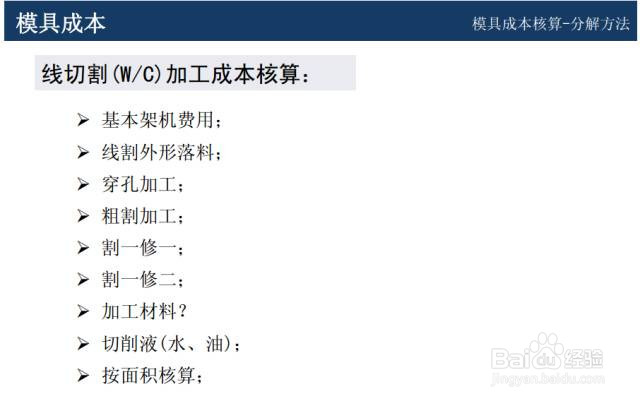 模具成本

模具成本核算-分解方法

线切割(W/C)加工成本核算:

➢ 基本架机费用;
➢ 线割外形落料;
➢ 穿孔加工;
➢ 粗割加工;
➢ 割一修一;
➢ 割一修二;
➢ 加工材料?
➢ 切削液(水、油);
➢ 按面积核算;

Baidu经验
jingyan.baidu.com